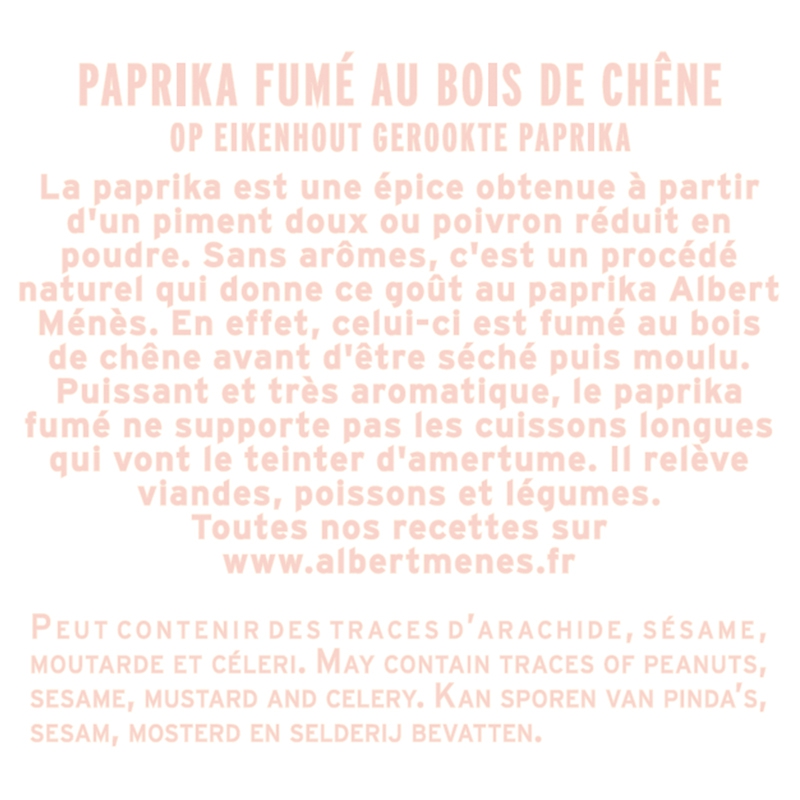 PAPRIKA FUMÉ AU BOIS DE CHÊNE
OP EIKENHOUT GEROOKTE PAPRIKA

La paprika est une épice obtenue à partir d'un piment doux ou poivron réduit en poudre. Sans arômes, c'est un procédé naturel qui donne ce goût au paprika Albert Ménès. En effet, celui-ci est fumé au bois de chêne avant d'être séché puis moulu. Puissant et très aromatique, le paprika fumé ne supporte pas les cuissons longues qui vont le teinter d'amertume. Il relève viandes, poissons et légumes.
Toutes nos recettes sur www.albertmenes.fr

PEUT CONTENIR DES TRACES D'ARACHIDE, SÉSAME, MOUTARDE ET CÉLERI. MAY CONTAIN TRACES OF PEANUTS, SESAME, MUSTARD AND CELERY. KAN SPOREN VAN PINDA'S, SESAM, MOSTERD EN SELDERIJ BEVATTEN.